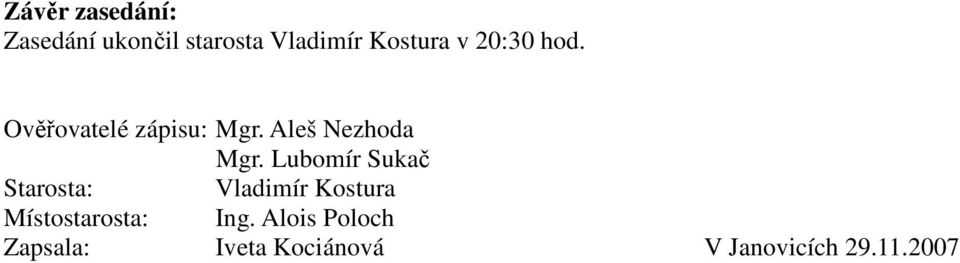 **Závěr zasedání:**
Zasedání ukončil starosta Vladimír Kostura v 20:30 hod.

Ověřovatelé zápisu: Mgr. Aleš Nezhoda
Mgr. Lubomír Sukač
Starosta: Vladimír Kostura
Místostarosta: Ing. Alois Poloch
Zapsala: Iveta Kociánová V Janovicích 29.11.2007